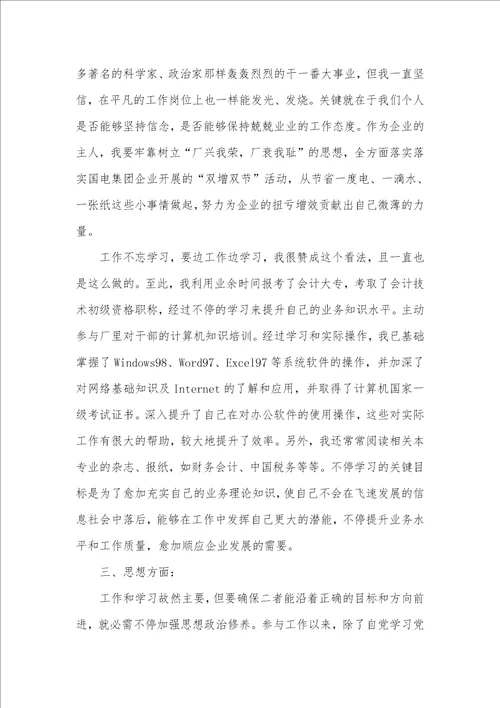 多著名的科学家、政治家那样轰轰烈烈的干一番大事业，但我一直坚信，在平凡的工作岗位上也一样能发光、发烧。关键就在于我们个人是否能够坚持信念，是否能够保持兢兢业业的工作态度。作为企业的主人，我要牢靠树立“厂兴我荣，厂衰我耻”的思想，全方面落实落实国电集团企业开展的“双增双节”活动，从节省一度电、一滴水、一张纸这些小事情做起，努力为企业的扭亏增效贡献出自己微薄的力量。

工作不忘学习，要边工作边学习，我很赞成这个看法，且一直也是这么做的。至此，我利用业余时间报考了会计大专，考取了会计技术初级资格职称，经过不停的学习来提升自己的业务知识水平。主动参与厂里对干部的计算机知识培训。经过学习和实际操作，我已基础掌握了Windows98、Word97、Excel97等系统软件的操作，并加深了对网络基础知识及Internet的了解和应用，并取得了计算机国家一级考试证书。深入提升了自己在对办公软件的使用操作，这些对实际工作有很大的帮助，较大地提升了效率。另外，我还常常阅读相关本专业的杂志、报纸，如财务会计、中国税务等等。不停学习的关键目标是为了愈加充实自己的业务理论知识，使自己不会在飞速发展的信息社会中落后，能够在工作中发挥自己更大的潜能，不停提升业务水平和工作质量，愈加顺应企业发展的需要。

三、思想方面：

工作和学习故然主要，但要确保二者能沿着正确的目标和方向前进，就必需不停加强思想政治修养。参与工作以来，除了自觉学习党